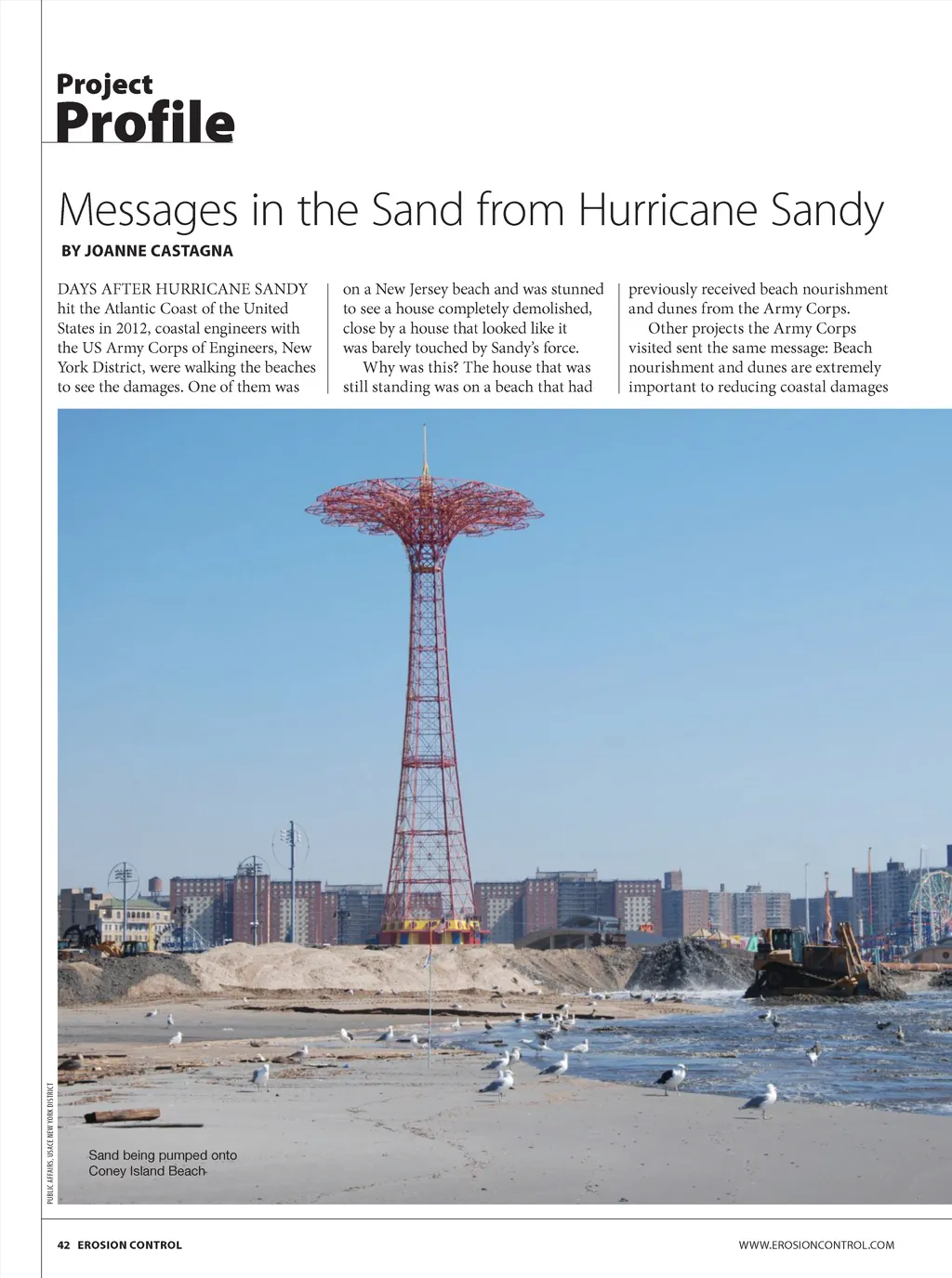 Project
Profile

Messages in the Sand from Hurricane Sandy

BY JOANNE CASTAGNA

DAYS AFTER HURRICANE SANDY hit the Atlantic Coast of the United States in 2012, coastal engineers with the US Army Corps of Engineers, New York District, were walking the beaches to see the damages. One of them was on a New Jersey beach and was stunned to see a house completely demolished, close by a house that looked like it was barely touched by Sandy's force.

Why was this? The house that was still standing was on a beach that had previously received beach nourishment and dunes from the Army Corps.

Other projects the Army Corps visited sent the same message: Beach nourishment and dunes are extremely important to reducing coastal damages

PUBLIC AFFAIRS, USACE NEW YORK DISTRICT

Sand being pumped onto Coney Island Beach

42 EROSION CONTROL

WWW.EROSIONCONTROL.COM